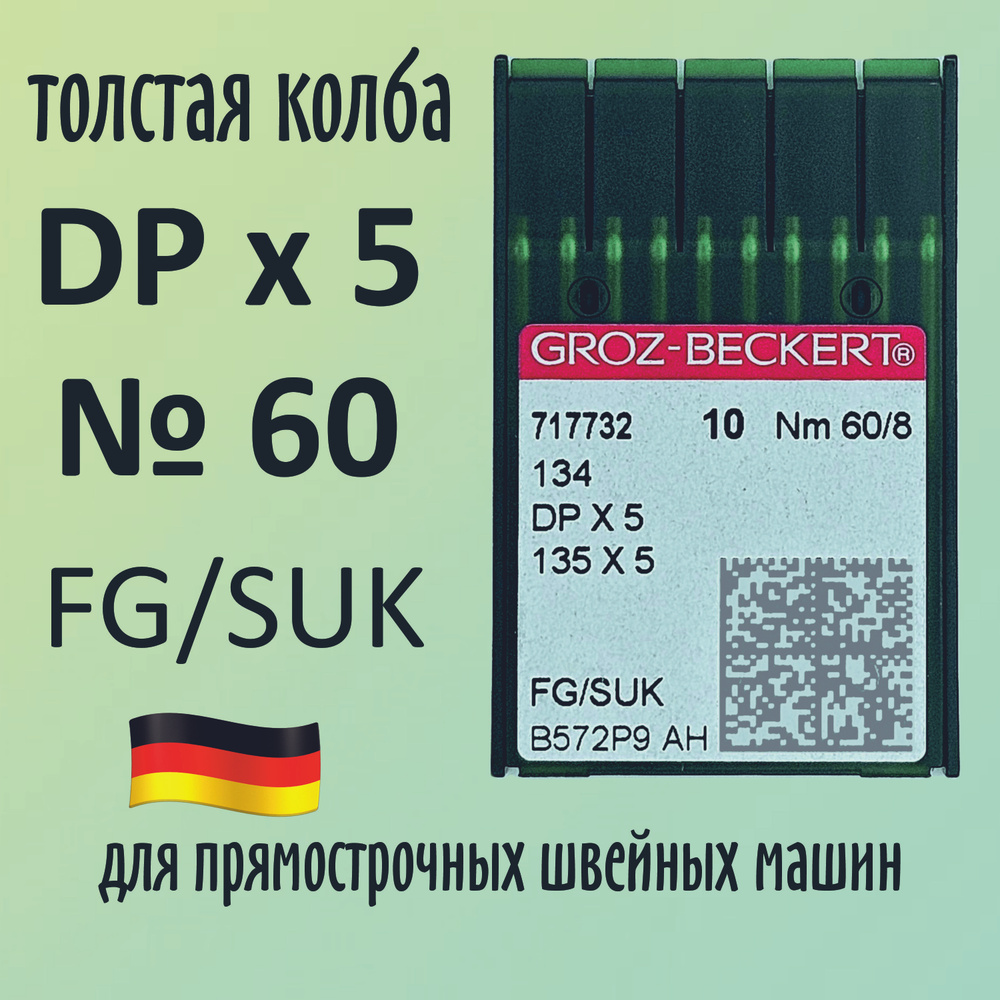 толстая колба
DP x 5
№ 60
FG/SUK

GROZ-BECKERT®
717732 10 Nm 60/8
134
DP X 5
135 X 5
FG/SUK
B572P9 AH

для прямострочных швейных машин